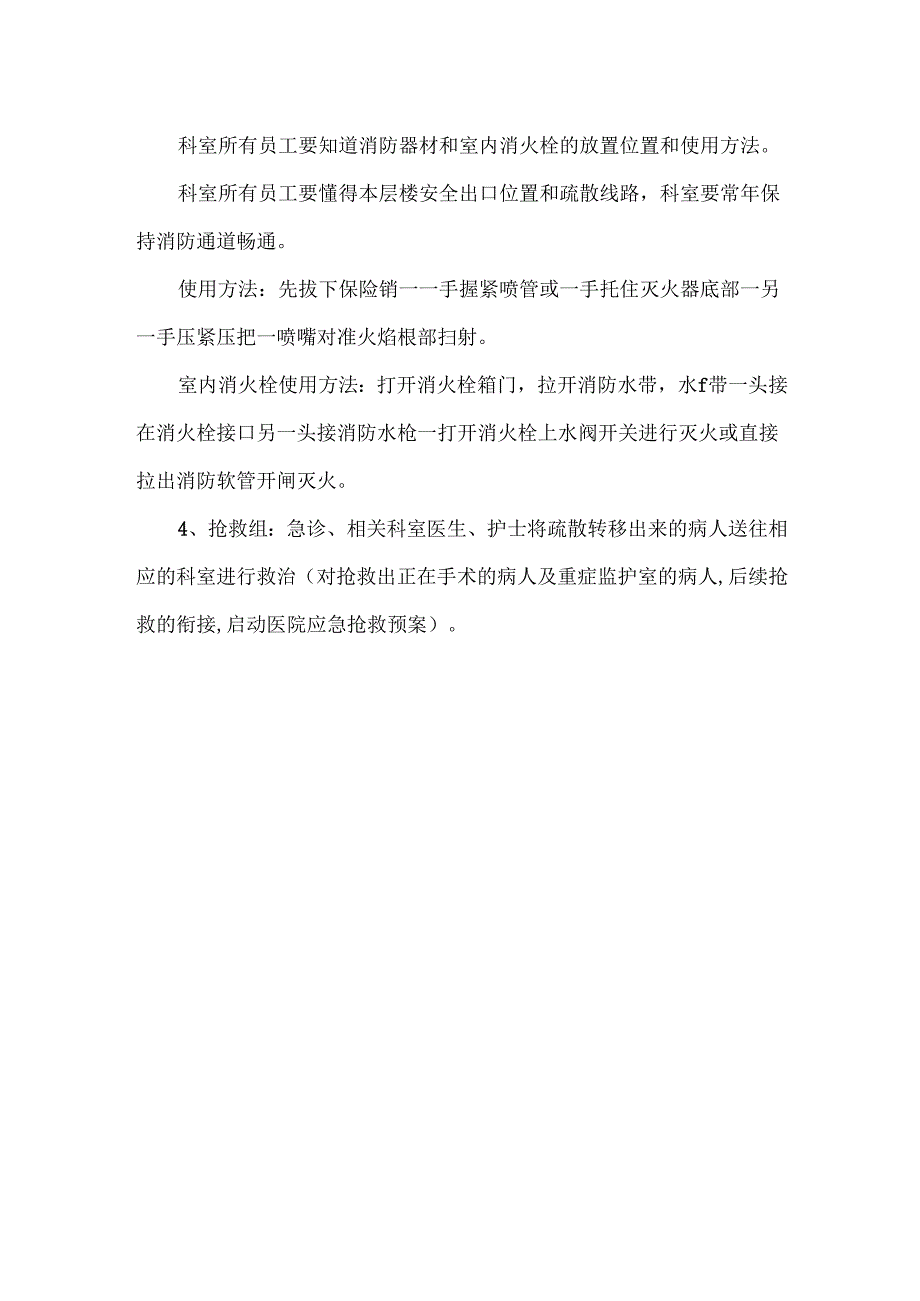 科室所有员工要知道消防器材和室内消火栓的放置位置和使用方法。

科室所有员工要懂得本层楼安全出口位置和疏散线路，科室要常年保持消防通道畅通。

使用方法：先拔下保险销一一手握紧喷管或一手托住灭火器底部一另一手压紧压把一喷嘴对准火焰根部扫射。

室内消火栓使用方法：打开消火栓箱门，拉开消防水带，水f带一头接在消火栓接口另一头接消防水枪一打开消火栓上水阀开关进行灭火或直接拉出消防软管开闸灭火。

4、抢救组：急诊、相关科室医生、护士将疏散转移出来的病人送往相应的科室进行救治（对抢救出正在手术的病人及重症监护室的病人,后续抢救的衔接,启动医院应急抢救预案）。